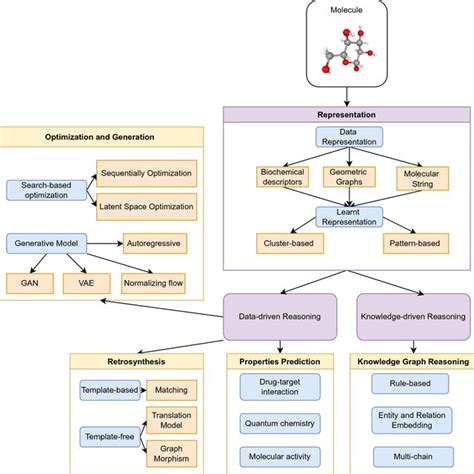 Molecule

Representation

Data Representation

Biochemical descriptors

Geometric Graphs

Molecular String

Learnt Representation

Cluster-based

Pattern-based

Optimization and Generation

Search-based optimization

Sequentially Optimization

Latent Space Optimization

Generative Model

Autoregressive

GAN

VAE

Normalizing flow

Data-driven Reasoning

Knowledge-driven Reasoning

Retrosynthesis

Template-based

Matching

Template-free

Translation Model

Graph Morphism

Properties Prediction

Drug-target interaction

Quantum chemistry

Molecular activity

Knowledge Graph Reasoning

Rule-based

Entity and Relation Embedding

Multi-chain